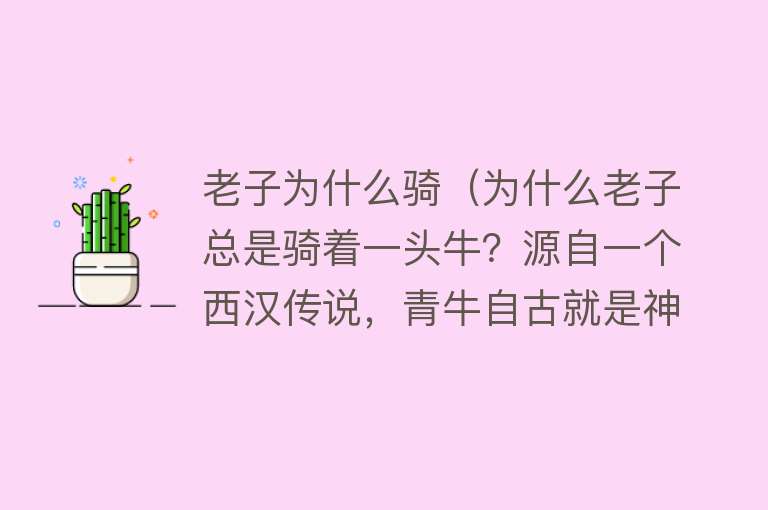 老子为什么骑（为什么老子总是骑着一头牛？源自一个西汉传说，青牛自古就是神